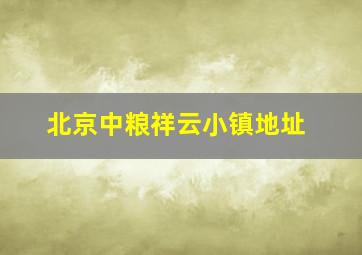 北京中粮祥云小镇地址